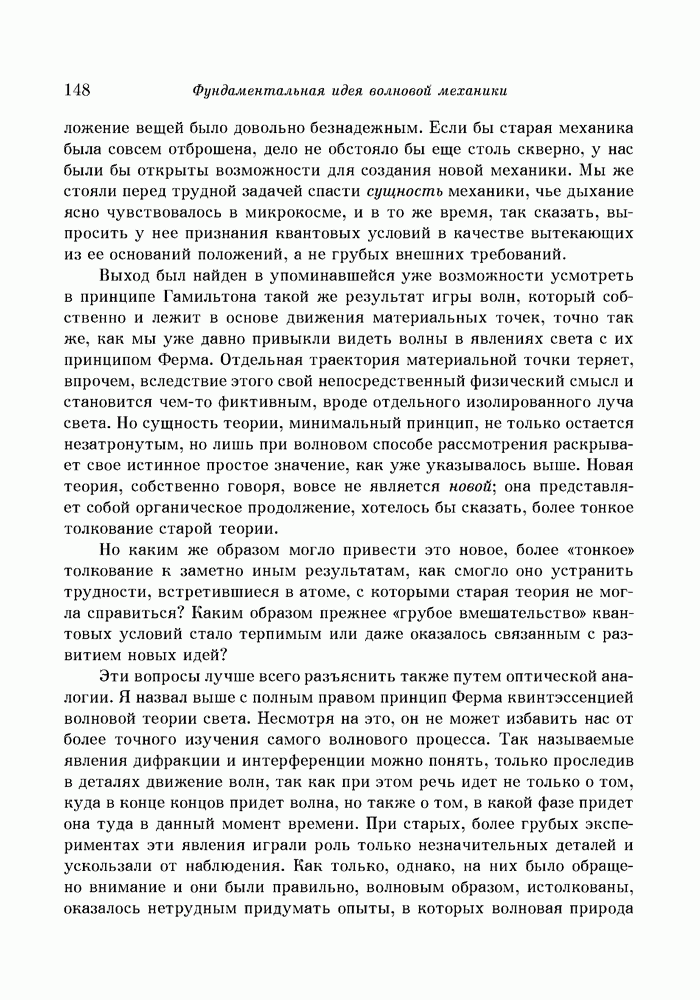 148 Фундаментальная идея волновой механики

ложение вещей было довольно безнадежным. Если бы старая механика была совсем отброшена, дело не обстояло бы еще столь скверно, у нас были бы открыты возможности для создания новой механики. Мы же стояли перед трудной задачей спасти сущность механики, чье дыхание ясно чувствовалось в микрокосме, и в то же время, так сказать, выпросить у нее признания квантовых условий в качестве вытекающих из ее оснований положений, а не грубых внешних требований.

Выход был найден в упоминавшейся уже возможности усмотреть в принципе Гамильтона такой же результат игры волн, который собственно и лежит в основе движения материальных точек, точно так же, как мы уже давно привыкли видеть волны в явлениях света с их принципом Ферма. Отдельная траектория материальной точки теряет, впрочем, вследствие этого свой непосредственный физический смысл и становится чем-то фиктивным, вроде отдельного изолированного луча света. Но сущность теории, минимальный принцип, не только остается незатронутым, но лишь при волновом способе рассмотрения раскрывает свое истинное простое значение, как уже указывалось выше. Новая теория, собственно говоря, вовсе не является новой; она представляет собой органическое продолжение, хотелось бы сказать, более тонкое толкование старой теории.

Но каким же образом могло привести это новое, более «тонкое» толкование к заметно иным результатам, как смогло оно устранить трудности, встретившиеся в атоме, с которыми старая теория не могла справиться? Каким образом прежнее «грубое вмешательство» квантовых условий стало терпимым или даже оказалось связанным с развитием новых идей?

Эти вопросы лучше всего разъяснить также путем оптической аналогии. Я назвал выше с полным правом принцип Ферма квинтэссенцией волновой теории света. Несмотря на это, он не может избавить нас от более точного изучения самого волнового процесса. Так называемые явления дифракции и интерференции можно понять, только проследив в деталях движение волн, так как при этом речь идет не только о том, куда в конце концов придет волна, но также о том, в какой фазе придет она туда в данный момент времени. При старых, более грубых экспериментах эти явления играли роль только незначительных деталей и ускользали от наблюдения. Как только, однако, на них было обращено внимание и они были правильно, волновым образом, истолкованы, оказалось нетрудным придумать опыты, в которых волновая природа